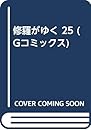 修羅がゆく 25 (Gコミックス)

COVER COMING SOON